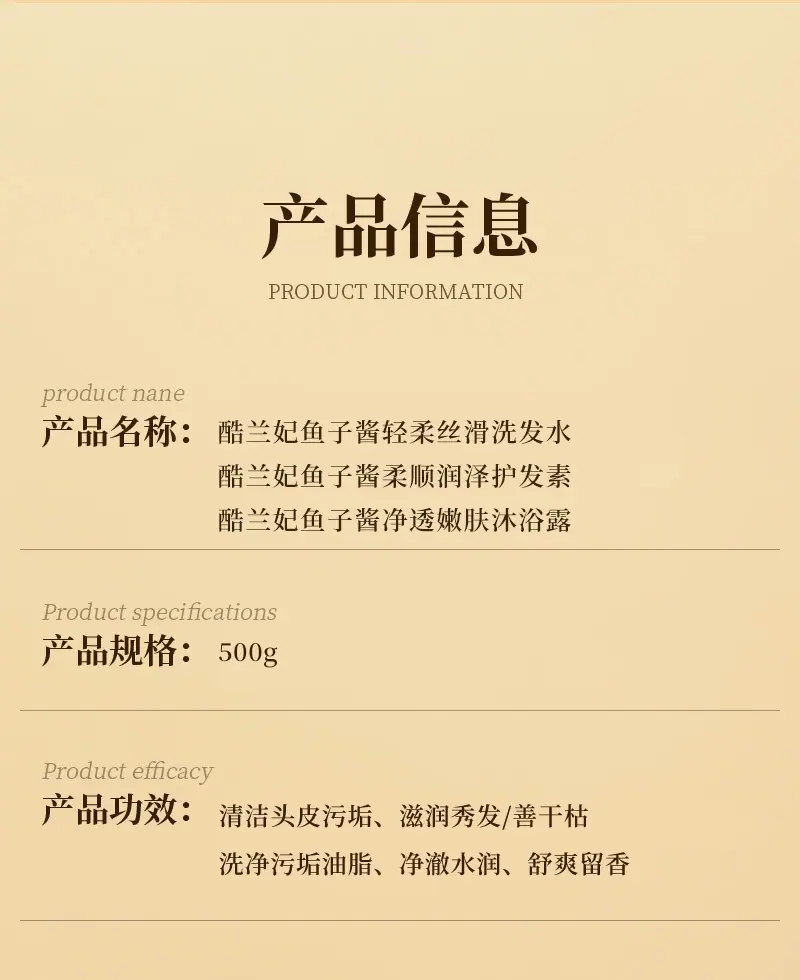 产品信息

PRODUCT INFORMATION

product nane

产品名称： 酷兰妃鱼子酱轻柔丝滑洗发水
酷兰妃鱼子酱柔顺润泽护发素
酷兰妃鱼子酱净透嫩肤沐浴露

Product specifications

产品规格： 500g

Product efficacy

产品功效： 清洁头皮污垢、滋润秀发/善干枯
洗净污垢油脂、净澈水润、舒爽留香